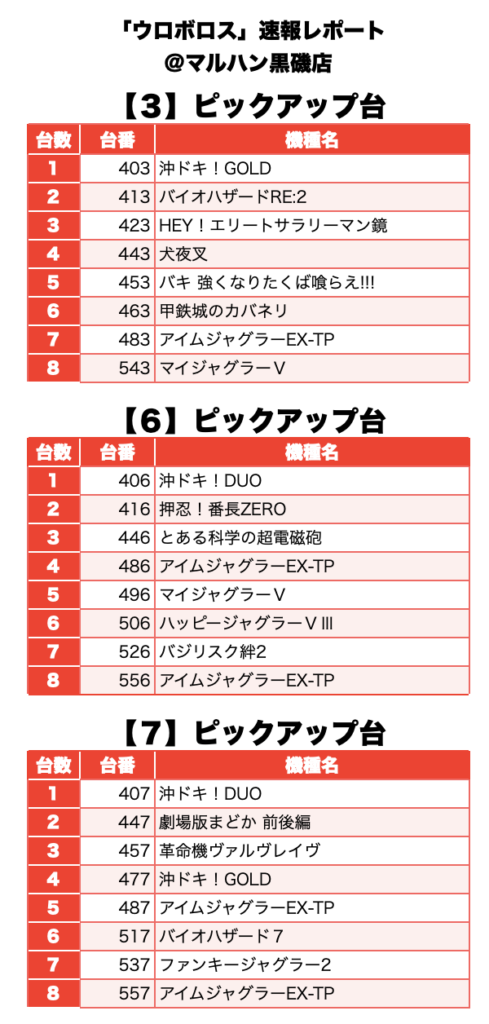 「ウロボロス」速報レポート
@マルハン黒磯店

【3】ピックアップ台

| 台数 | 台番 | 機種名 |
|---|---|---|
| 1 | 403 | 沖ドキ！GOLD |
| 2 | 413 | バイオハザードRE:2 |
| 3 | 423 | HEY！エリートサラリーマン鏡 |
| 4 | 443 | 犬夜叉 |
| 5 | 453 | バキ 強くなりたくば喰らえ!!! |
| 6 | 463 | 甲鉄城のカバネリ |
| 7 | 483 | アイムジャグラーEX-TP |
| 8 | 543 | マイジャグラーV |

【6】ピックアップ台

| 台数 | 台番 | 機種名 |
|---|---|---|
| 1 | 406 | 沖ドキ！DUO |
| 2 | 416 | 押忍！番長ZERO |
| 3 | 446 | とある科学の超電磁砲 |
| 4 | 486 | アイムジャグラーEX-TP |
| 5 | 496 | マイジャグラーV |
| 6 | 506 | ハッピージャグラーVⅢ |
| 7 | 526 | バジリスク絆2 |
| 8 | 556 | アイムジャグラーEX-TP |

【7】ピックアップ台

| 台数 | 台番 | 機種名 |
|---|---|---|
| 1 | 407 | 沖ドキ！DUO |
| 2 | 447 | 劇場版まどか 前後編 |
| 3 | 457 | 革命機ヴァルヴレイヴ |
| 4 | 477 | 沖ドキ！GOLD |
| 5 | 487 | アイムジャグラーEX-TP |
| 6 | 517 | バイオハザード7 |
| 7 | 537 | ファンキージャグラー2 |
| 8 | 557 | アイムジャグラーEX-TP |